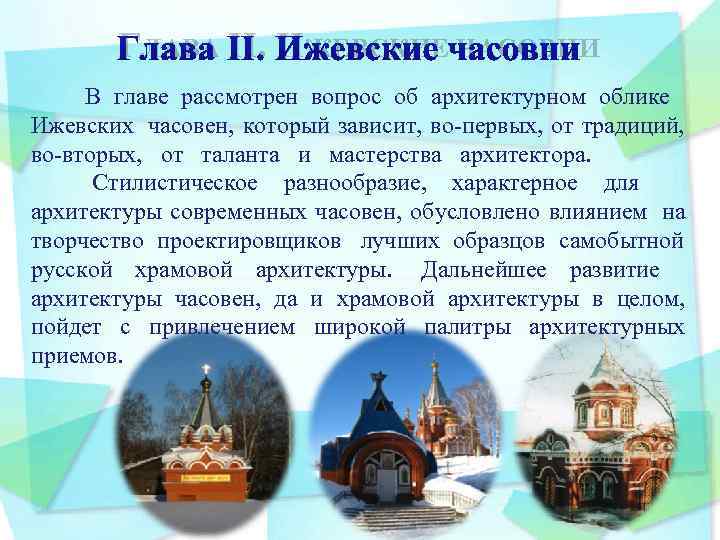 Глава II. Ижевские часовни

В главе рассмотрен вопрос об архитектурном облике Ижевских часовен, который зависит, во-первых, от традиций, во-вторых, от таланта и мастерства архитектора.

Стилистическое разнообразие, характерное для архитектуры современных часовен, обусловлено влиянием на творчество проектировщиков лучших образцов самобытной русской храмовой архитектуры. Дальнейшее развитие архитектуры часовен, да и храмовой архитектуры в целом, пойдет с привлечением широкой палитры архитектурных приемов.